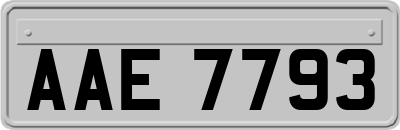 AAE 7793